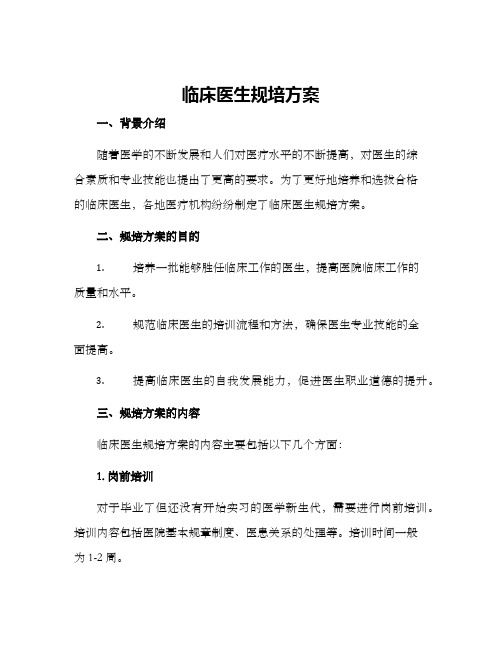 临床医生规培方案

一、背景介绍

随着医学的不断发展和人们对医疗水平的不断提高，对医生的综合素质和专业技能也提出了更高的要求。为了更好地培养和选拔合格的临床医生，各地医疗机构纷纷制定了临床医生规培方案。

二、规培方案的目的

1.　　培养一批能够胜任临床工作的医生，提高医院临床工作的质量和水平。

2.　　规范临床医生的培训流程和方法，确保医生专业技能的全面提高。

3.　　提高临床医生的自我发展能力，促进医生职业道德的提升。

三、规培方案的内容

临床医生规培方案的内容主要包括以下几个方面：

1. 岗前培训

对于毕业了但还没有开始实习的医学新生代，需要进行岗前培训。培训内容包括医院基本规章制度、医患关系的处理等。培训时间一般为 1-2 周。